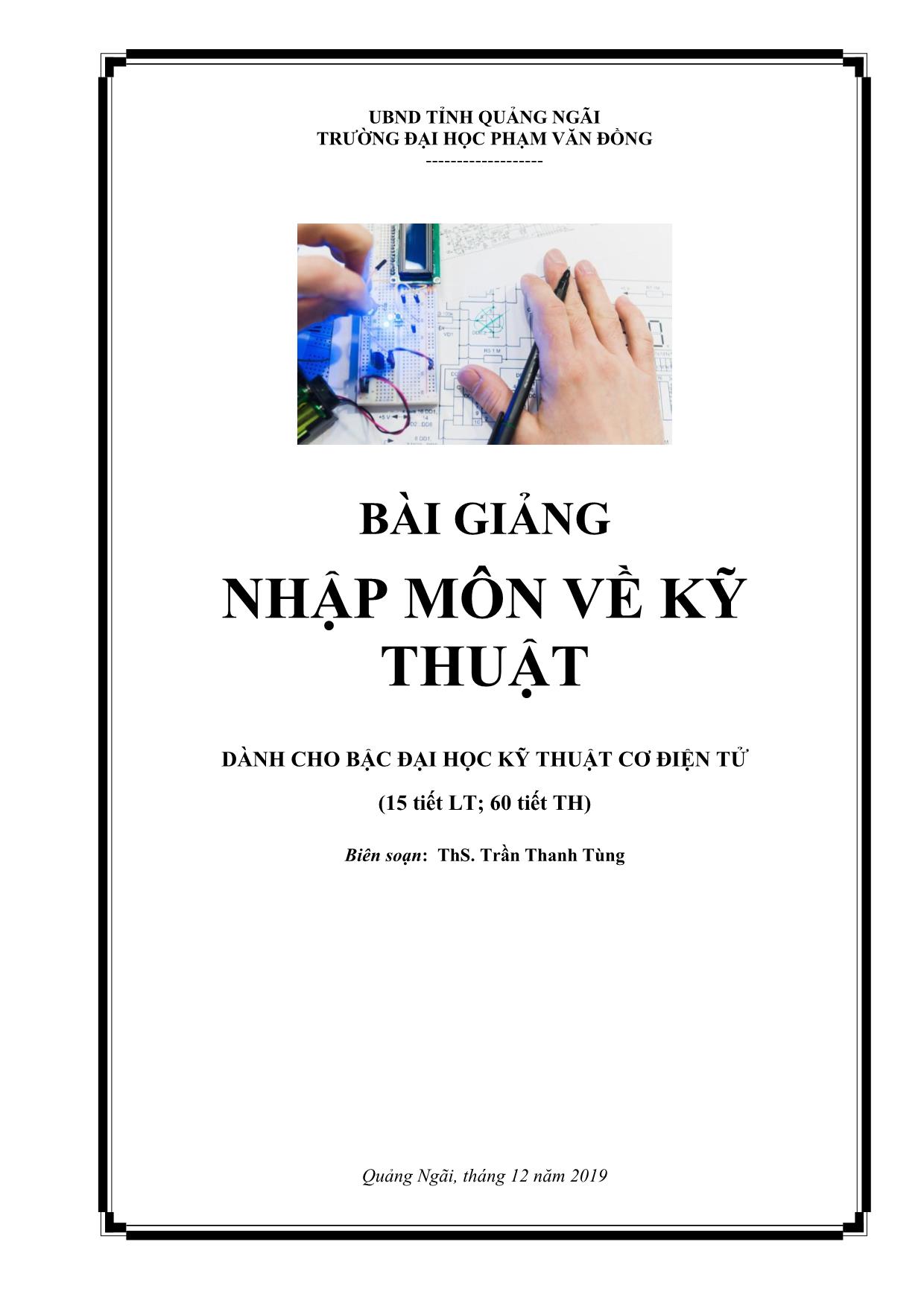 UBND TỈNH QUẢNG NGÃI
TRƯỜNG ĐẠI HỌC PHẠM VĂN ĐỒNG
-------------------

BÀI GIẢNG
NHẬP MÔN VỀ KỸ THUẬT

DÀNH CHO BẬC ĐẠI HỌC KỸ THUẬT CƠ ĐIỆN TỬ
(15 tiết LT; 60 tiết TH)

Biên soạn: ThS. Trần Thanh Tùng

Quảng Ngãi, tháng 12 năm 2019